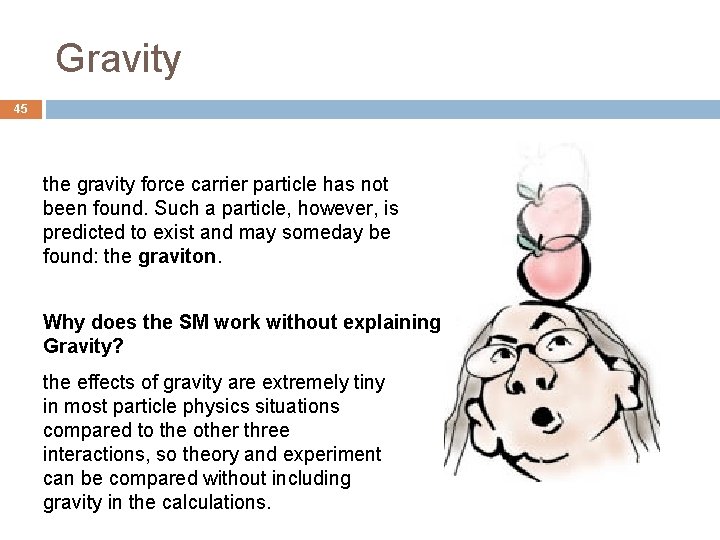 Gravity

45

the gravity force carrier particle has not been found. Such a particle, however, is predicted to exist and may someday be found: the graviton.

Why does the SM work without explaining Gravity?

the effects of gravity are extremely tiny in most particle physics situations compared to the other three interactions, so theory and experiment can be compared without including gravity in the calculations.